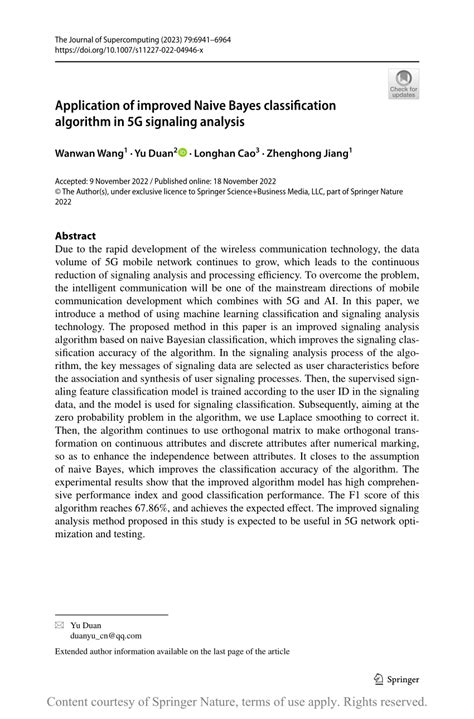 The Journal of Supercomputing (2023) 79:6941–6964
https://doi.org/10.1007/s11227-022-04946-x

Check for updates

Application of improved Naive Bayes classification algorithm in 5G signaling analysis

Wanwan Wang$^1$ · Yu Duan$^2$ · Longhan Cao$^3$ · Zhenghong Jiang$^1$

Accepted: 9 November 2022 / Published online: 18 November 2022
© The Author(s), under exclusive licence to Springer Science+Business Media, LLC, part of Springer Nature 2022

Abstract
Due to the rapid development of the wireless communication technology, the data volume of 5G mobile network continues to grow, which leads to the continuous reduction of signaling analysis and processing efficiency. To overcome the problem, the intelligent communication will be one of the mainstream directions of mobile communication development which combines with 5G and AI. In this paper, we introduce a method of using machine learning classification and signaling analysis technology. The proposed method in this paper is an improved signaling analysis algorithm based on naive Bayesian classification, which improves the signaling classification accuracy of the algorithm. In the signaling analysis process of the algorithm, the key messages of signaling data are selected as user characteristics before the association and synthesis of user signaling processes. Then, the supervised signaling feature classification model is trained according to the user ID in the signaling data, and the model is used for signaling classification. Subsequently, aiming at the zero probability problem in the algorithm, we use Laplace smoothing to correct it. Then, the algorithm continues to use orthogonal matrix to make orthogonal transformation on continuous attributes and discrete attributes after numerical marking, so as to enhance the independence between attributes. It closes to the assumption of naive Bayes, which improves the classification accuracy of the algorithm. The experimental results show that the improved algorithm model has high comprehensive performance index and good classification performance. The F1 score of this algorithm reaches 67.86%, and achieves the expected effect. The improved signaling analysis method proposed in this study is expected to be useful in 5G network optimization and testing.

Yu Duan
duanyu_cn@qq.com

Extended author information available on the last page of the article

Springer

Content courtesy of Springer Nature, terms of use apply. Rights reserved.